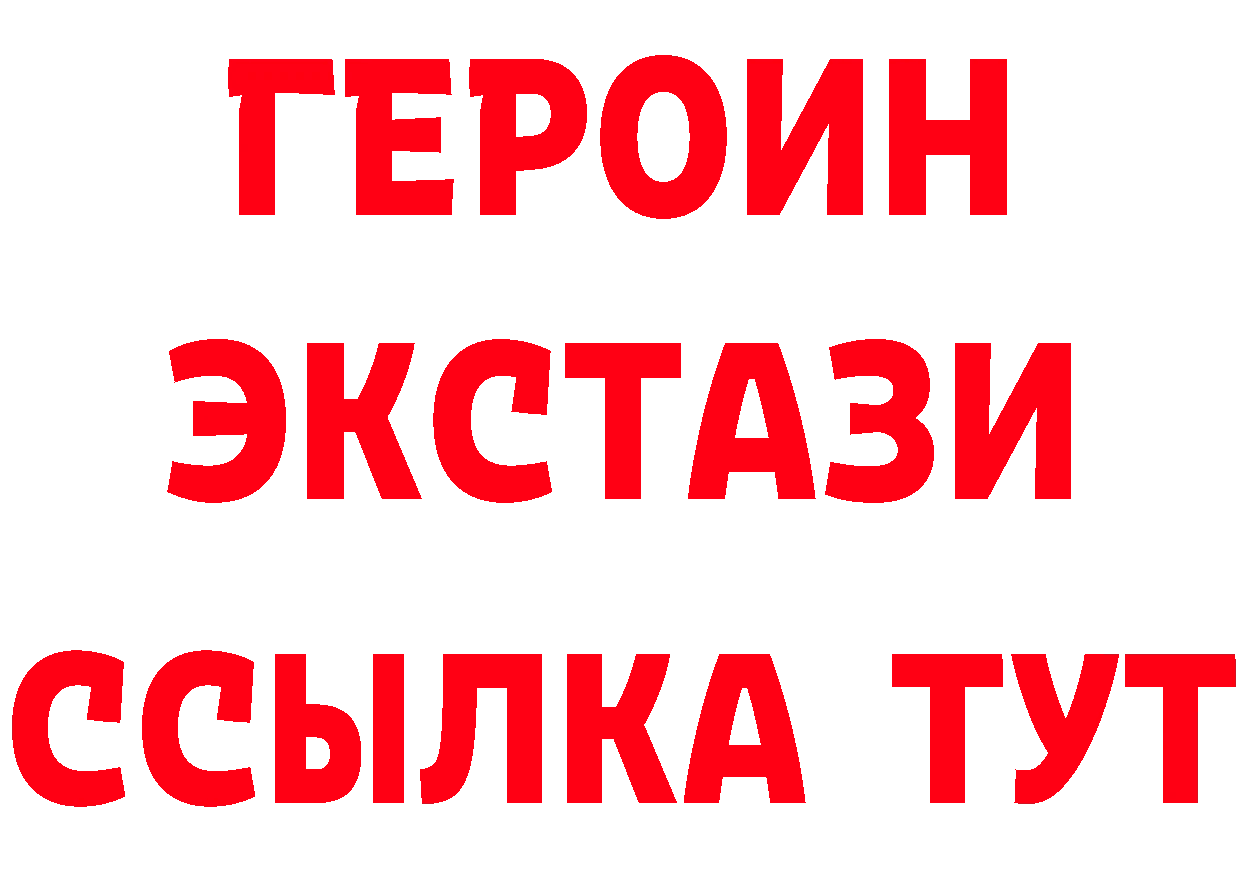 ГЕРОИН
ЭКСТАЗИ
ССЫЛКА ТУТ